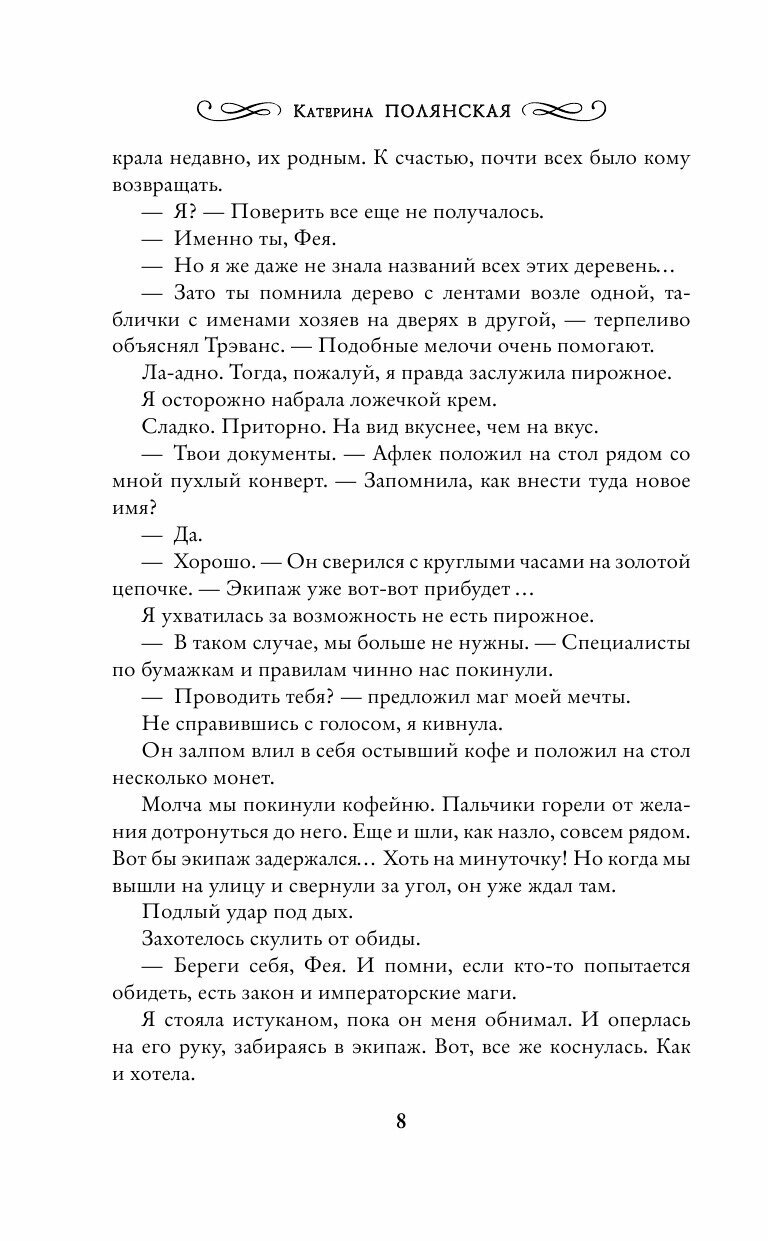 Катерина ПОЛЯНСКАЯ

крала недавно, их родным. К счастью, почти всех было кому возвращать.

— Я? — Поверить все еще не получалось.

— Именно ты, Фея.

— Но я же даже не знала названий всех этих деревень…

— Зато ты помнила дерево с лентами возле одной, таблички с именами хозяев на дверях в другой, — терпеливо объяснял Трэванс. — Подобные мелочи очень помогают.

Ла-адно. Тогда, пожалуй, я правда заслужила пирожное.

Я осторожно набрала ложечкой крем.

Сладко. Приторно. На вид вкуснее, чем на вкус.

— Твои документы. — Афлек положил на стол рядом со мной пухлый конверт. — Запомнила, как внести туда новое имя?

— Да.

— Хорошо. — Он сверился с круглыми часами на золотой цепочке. — Экипаж уже вот-вот прибудет …

Я ухватилась за возможность не есть пирожное.

— В таком случае, мы больше не нужны. — Специалисты по бумажкам и правилам чинно нас покинули.

— Проводить тебя? — предложил маг моей мечты.

Не справившись с голосом, я кивнула.

Он залпом влил в себя остывший кофе и положил на стол несколько монет.

Молча мы покинули кофейню. Пальчики горели от желания дотронуться до него. Еще и шли, как назло, совсем рядом. Вот бы экипаж задержался… Хоть на минуточку! Но когда мы вышли на улицу и свернули за угол, он уже ждал там.

Подлый удар под дых.

Захотелось скулить от обиды.

— Береги себя, Фея. И помни, если кто-то попытается обидеть, есть закон и императорские маги.

Я стояла истуканом, пока он меня обнимал. И оперлась на его руку, забираясь в экипаж. Вот, все же коснулась. Как и хотела.

8